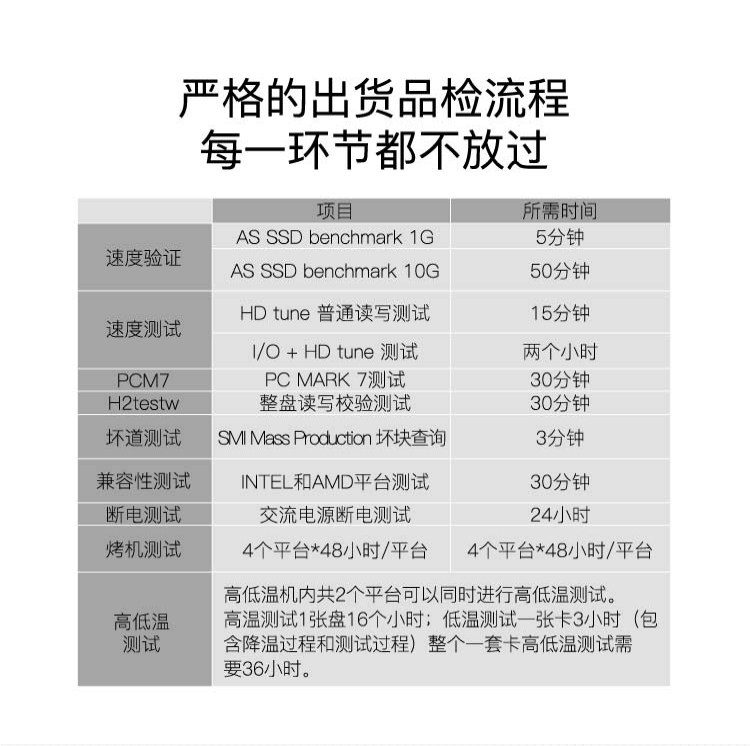 严格的出货品检流程
每一环节都不放过

|  | 项目 | 所需时间 |
|---|---|---|
| 速度验证 | AS SSD benchmark 1G | 5分钟 |
|  | AS SSD benchmark 10G | 50分钟 |
| 速度测试 | HD tune 普通读写测试 | 15分钟 |
|  | I/O + HD tune 测试 | 两个小时 |
| PCM7 | PC MARK 7测试 | 30分钟 |
| H2testw | 整盘读写校验测试 | 30分钟 |
| 坏道测试 | SMI Mass Production 坏块查询 | 3分钟 |
| 兼容性测试 | INTEL和AMD平台测试 | 30分钟 |
| 断电测试 | 交流电源断电测试 | 24小时 |
| 烤机测试 | 4个平台*48小时/平台 | 4个平台*48小时/平台 |
| 高低温测试 | 高低温机内共2个平台可以同时进行高低温测试。高温测试1张盘16个小时；低温测试一张卡3小时（包含降温过程和测试过程）整个一套卡高低温测试需要36小时。 |  |